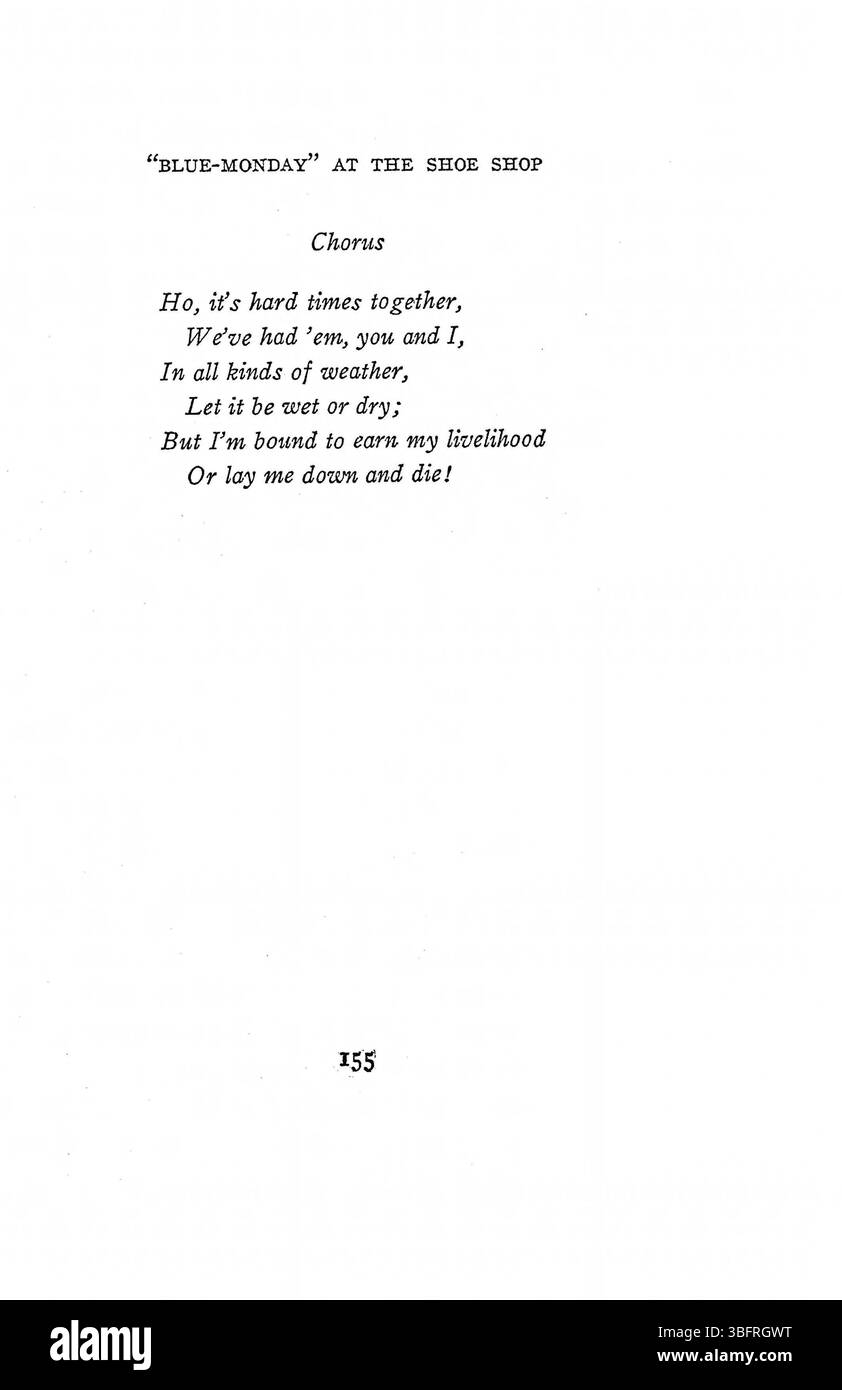 "BLUE-MONDAY" AT THE SHOE SHOP

Chorus

Ho, it's hard times together,
We've had 'em, you and I,
In all kinds of weather,
Let it be wet or dry;
But I'm bound to earn my livelihood
Or lay me down and die!

155

alamy

Image ID: 3BFRGWT
www.alamy.com